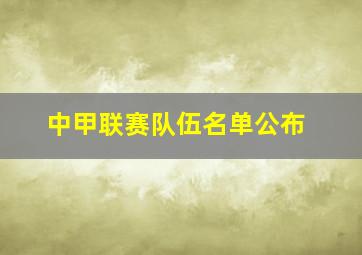 中甲联赛队伍名单公布